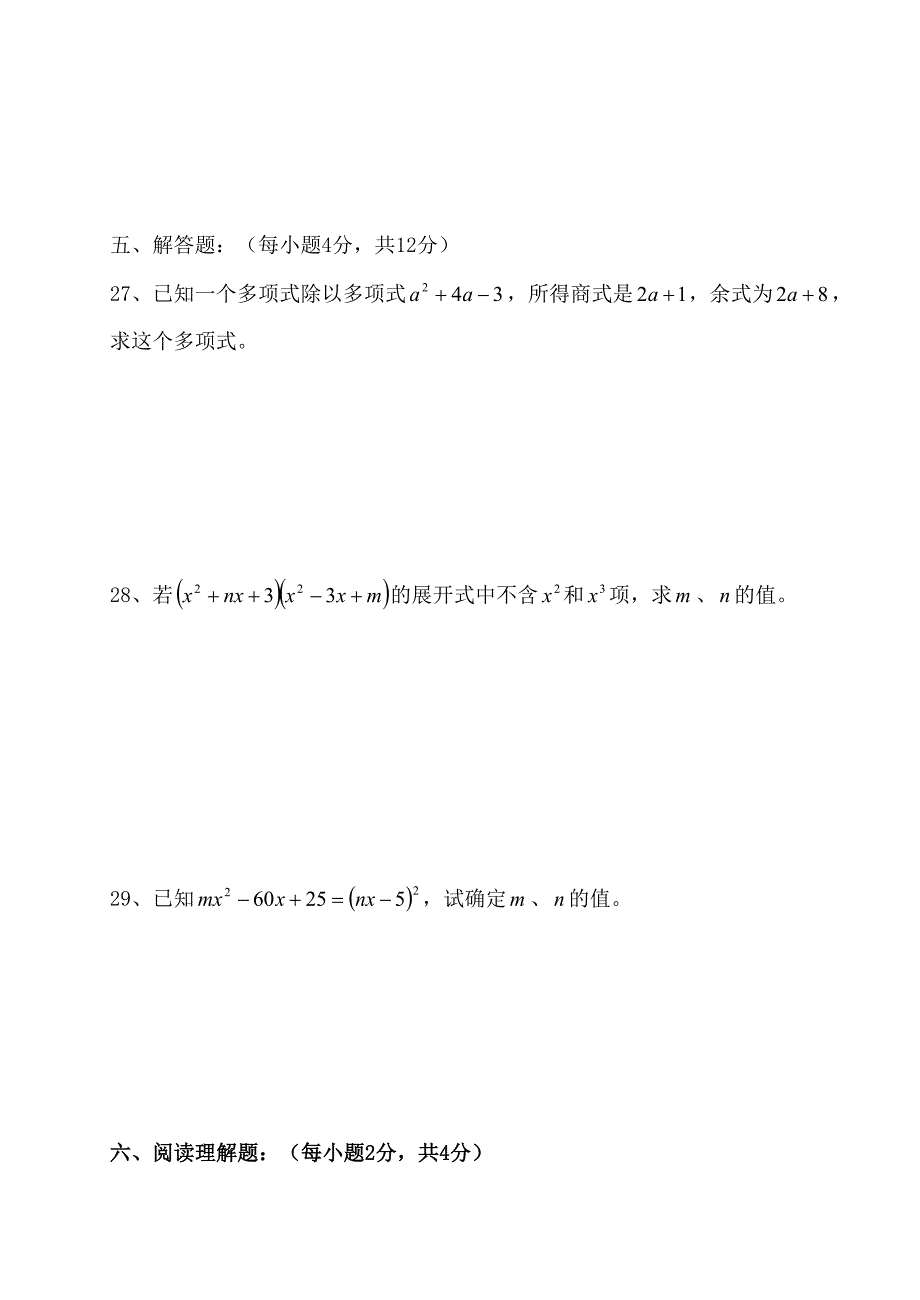 五、解答题：（每小题4分，共12分）

27、已知一个多项式除以多项式$a^2+4a-3$，所得商式是$2a+1$，余式为$2a+8$，求这个多项式。

28、若$(x^2+nx+3)(x^2-3x+m)$的展开式中不含$x^2$和$x^3$项，求$m$、$n$的值。

29、已知$mx^2-60x+25=(nx-5)^2$，试确定$m$、$n$的值。

六、阅读理解题：（每小题2分，共4分）